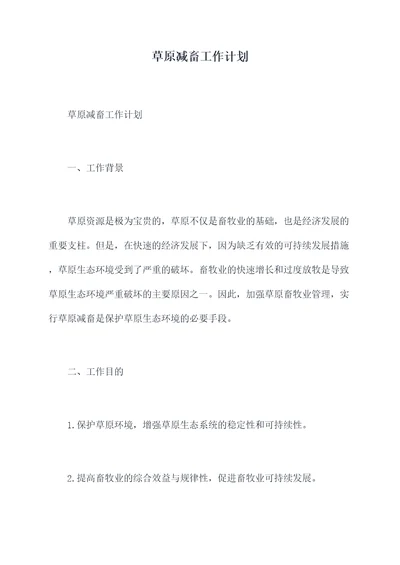 草原减畜工作计划

草原减畜工作计划

一、工作背景

草原资源是极为宝贵的，草原不仅是畜牧业的基础，也是经济发展的重要支柱。但是，在快速的经济发展下，因为缺乏有效的可持续发展措施，草原生态环境受到了严重的破坏。畜牧业的快速增长和过度放牧是导致草原生态环境严重破坏的主要原因之一。因此，加强草原畜牧业管理，实行草原减畜是保护草原生态环境的必要手段。

二、工作目的

1.保护草原环境，增强草原生态系统的稳定性和可持续性。

2.提高畜牧业的综合效益与规律性，促进畜牧业可持续发展。